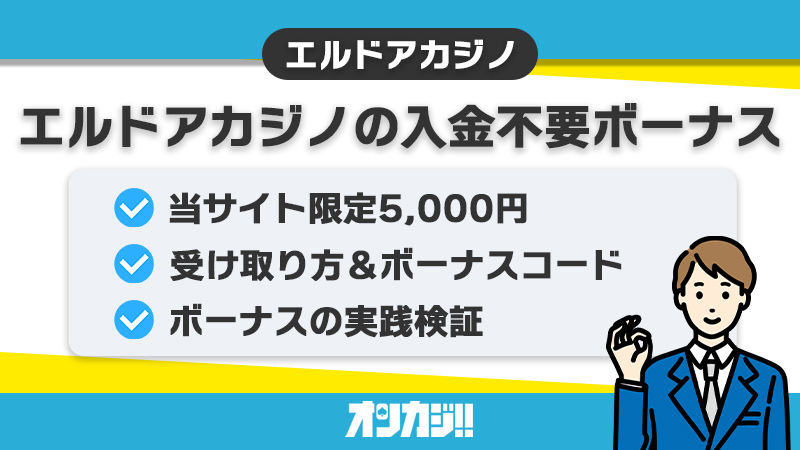 エルドアカジノ

エルドアカジノの入金不要ボーナス

当サイト限定5,000円

受け取り方＆ボーナスコード

ボーナスの実践検証

オンカジ!!